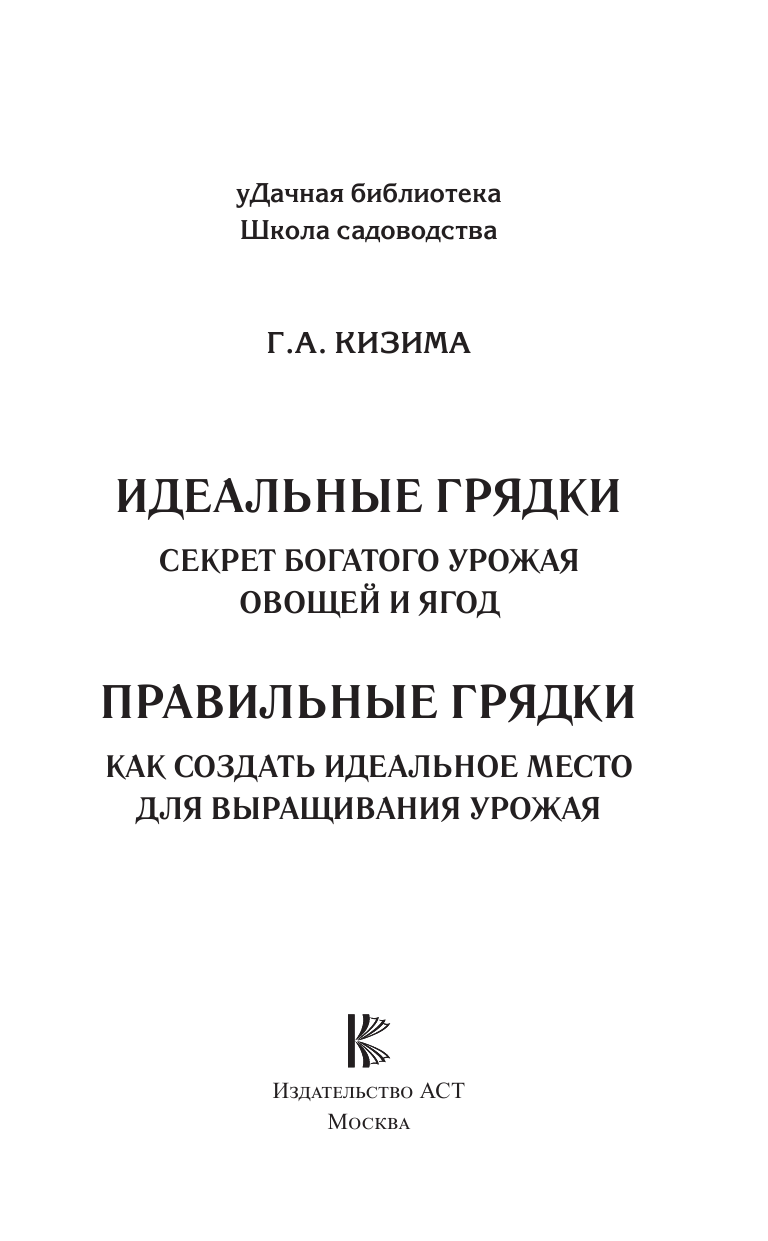 уДачная библиотека
Школа садоводства

Г.А. КИЗИМА

ИДЕАЛЬНЫЕ ГРЯДКИ
СЕКРЕТ БОГАТОГО УРОЖАЯ ОВОЩЕЙ И ЯГОД

ПРАВИЛЬНЫЕ ГРЯДКИ
КАК СОЗДАТЬ ИДЕАЛЬНОЕ МЕСТО ДЛЯ ВЫРАЩИВАНИЯ УРОЖАЯ

Издательство АСТ
Москва